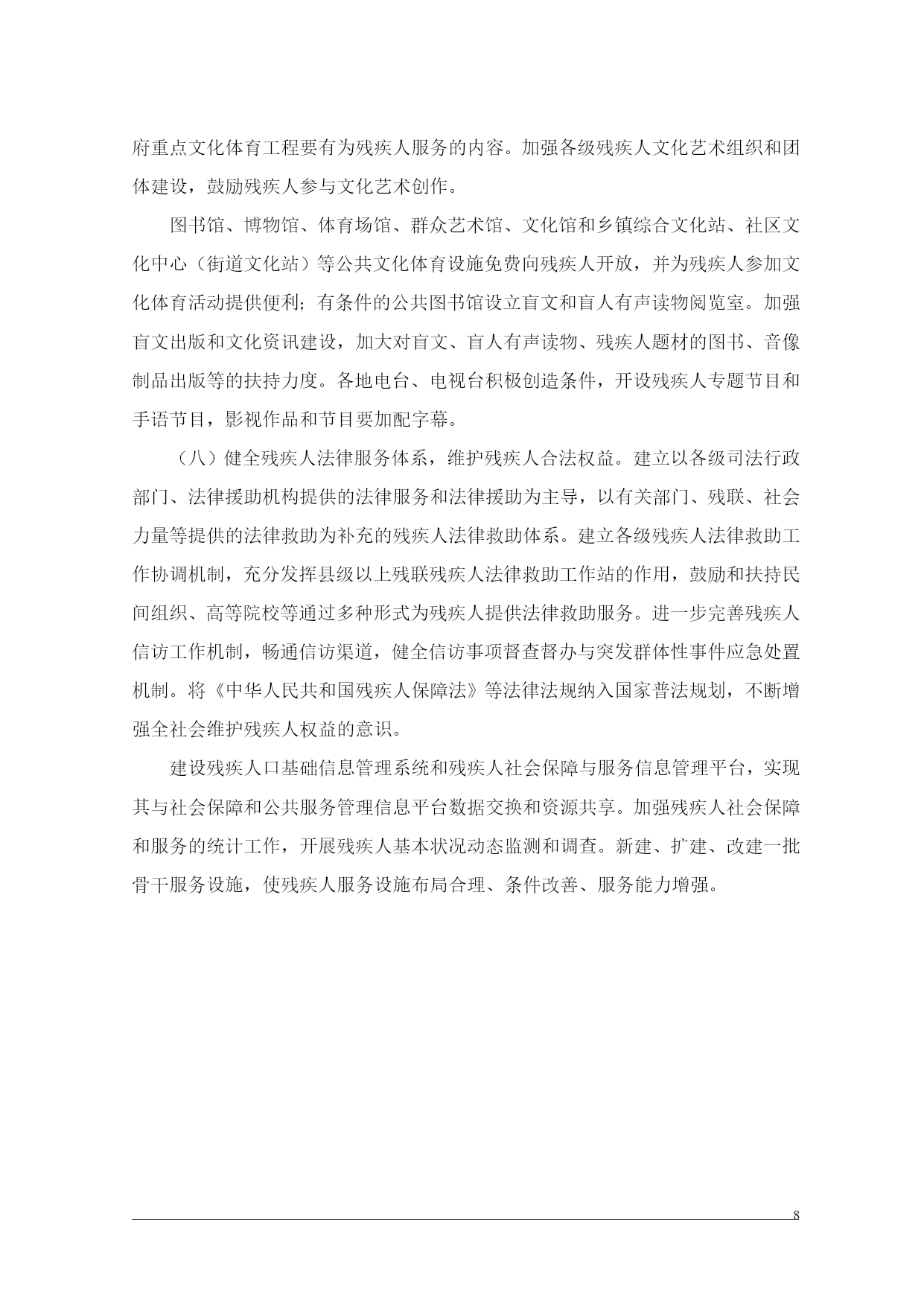 府重点文化体育工程要有为残疾人服务的内容。加强各级残疾人文化艺术组织和团体建设，鼓励残疾人参与文化艺术创作。

图书馆、博物馆、体育场馆、群众艺术馆、文化馆和乡镇综合文化站、社区文化中心（街道文化站）等公共文化体育设施免费向残疾人开放，并为残疾人参加文化体育活动提供便利；有条件的公共图书馆设立盲文和盲人有声读物阅览室。加强盲文出版和文化资讯建设，加大对盲文、盲人有声读物、残疾人题材的图书、音像制品出版等的扶持力度。各地电台、电视台积极创造条件，开设残疾人专题节目和手语节目，影视作品和节目要加配字幕。

（八）健全残疾人法律服务体系，维护残疾人合法权益。建立以各级司法行政部门、法律援助机构提供的法律服务和法律援助为主导，以有关部门、残联、社会力量等提供的法律救助为补充的残疾人法律救助体系。建立各级残疾人法律救助工作协调机制，充分发挥县级以上残联残疾人法律救助工作站的作用，鼓励和扶持民间组织、高等院校等通过多种形式为残疾人提供法律救助服务。进一步完善残疾人信访工作机制，畅通信访渠道，健全信访事项督查督办与突发群体性事件应急处置机制。将《中华人民共和国残疾人保障法》等法律法规纳入国家普法规划，不断增强全社会维护残疾人权益的意识。

建设残疾人口基础信息管理系统和残疾人社会保障与服务信息管理平台，实现其与社会保障和公共服务管理信息平台数据交换和资源共享。加强残疾人社会保障和服务的统计工作，开展残疾人基本状况动态监测和调查。新建、扩建、改建一批骨干服务设施，使残疾人服务设施布局合理、条件改善、服务能力增强。

8